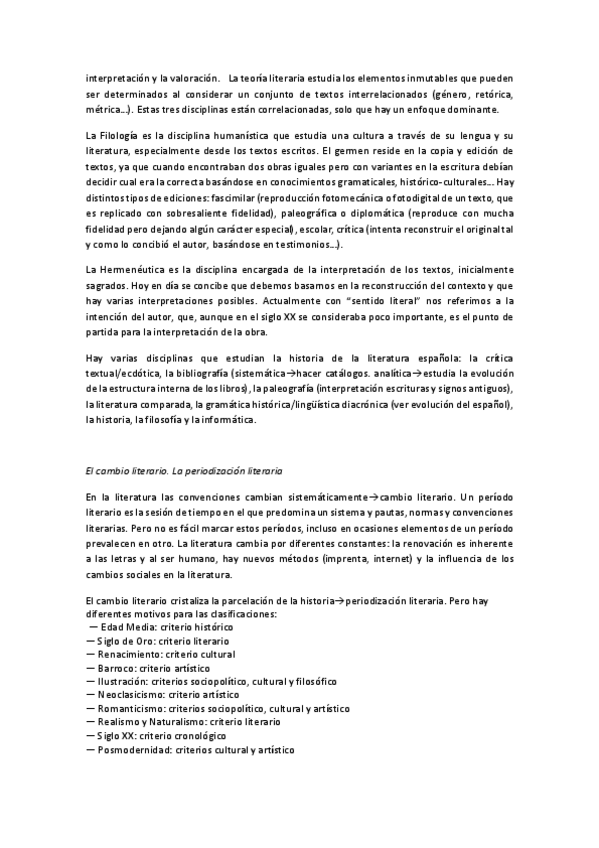 interpretación y la valoración. La teoría literaria estudia los elementos inmutables que pueden ser determinados al considerar un conjunto de textos interrelacionados (género, retórica, métrica…). Estas tres disciplinas están correlacionadas, solo que hay un enfoque dominante.

La Filología es la disciplina humanística que estudia una cultura a través de su lengua y su literatura, especialmente desde los textos escritos. El germen reside en la copia y edición de textos, ya que cuando encontraban dos obras iguales pero con variantes en la escritura debían decidir cual era la correcta basándose en conocimientos gramaticales, histórico-culturales… Hay distintos tipos de ediciones: fascimilar (reproducción fotomecánica o fotodigital de un texto, que es replicado con sobresaliente fidelidad), paleográfica o diplomática (reproduce con mucha fidelidad pero dejando algún carácter especial), escolar, crítica (intenta reconstruir el original tal y como lo concibió el autor, basándose en testimonios…).

La Hermenéutica es la disciplina encargada de la interpretación de los textos, inicialmente sagrados. Hoy en día se concibe que debemos basarnos en la reconstrucción del contexto y que hay varias interpretaciones posibles. Actualmente con "sentido literal" nos referimos a la intención del autor, que, aunque en el siglo XX se consideraba poco importante, es el punto de partida para la interpretación de la obra.

Hay varias disciplinas que estudian la historia de la literatura española: la crítica textual/ecdótica, la bibliografía (sistemática→hacer catálogos. analítica→estudia la evolución de la estructura interna de los libros), la paleografía (interpretación escrituras y signos antiguos), la literatura comparada, la gramática histórica/lingüística diacrónica (ver evolución del español), la historia, la filosofía y la informática.

El cambio literario. La periodización literaria

En la literatura las convenciones cambian sistemáticamente→cambio literario. Un período literario es la sesión de tiempo en el que predomina un sistema y pautas, normas y convenciones literarias. Pero no es fácil marcar estos períodos, incluso en ocasiones elementos de un período prevalecen en otro. La literatura cambia por diferentes constantes: la renovación es inherente a las letras y al ser humano, hay nuevos métodos (imprenta, internet) y la influencia de los cambios sociales en la literatura.

El cambio literario cristaliza la parcelación de la historia→periodización literaria. Pero hay diferentes motivos para las clasificaciones:
— Edad Media: criterio histórico
— Siglo de Oro: criterio literario
— Renacimiento: criterio cultural
— Barroco: criterio artístico
— Ilustración: criterios sociopolítico, cultural y filosófico
— Neoclasicismo: criterio artístico
— Romanticismo: criterios sociopolítico, cultural y artístico
— Realismo y Naturalismo: criterio literario
— Siglo XX: criterio cronológico
— Posmodernidad: criterios cultural y artístico